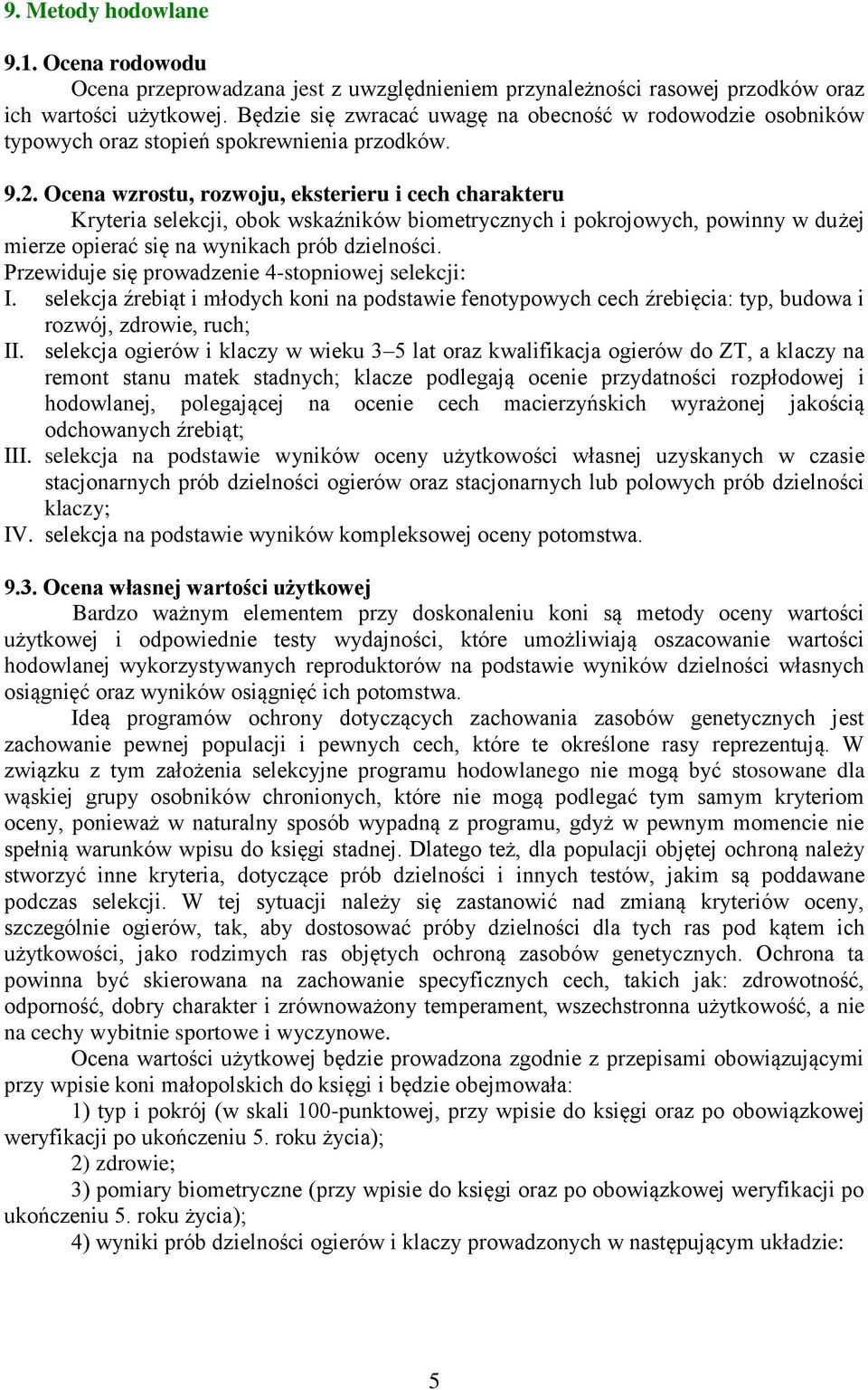 9. Metody hodowlane

9.1. Ocena rodowodu

Ocena przeprowadzana jest z uwzględnieniem przynależności rasowej przodków oraz ich wartości użytkowej. Będzie się zwracać uwagę na obecność w rodowodzie osobników typowych oraz stopień spokrewnienia przodków.

9.2. Ocena wzrostu, rozwoju, eksterieru i cech charakteru

Kryteria selekcji, obok wskaźników biometrycznych i pokrojowych, powinny w dużej mierze opierać się na wynikach prób dzielności.

Przewiduje się prowadzenie 4-stopniowej selekcji:

I. selekcja źrebiąt i młodych koni na podstawie fenotypowych cech źrebięcia: typ, budowa i rozwój, zdrowie, ruch;

II. selekcja ogierów i klaczy w wieku 3–5 lat oraz kwalifikacja ogierów do ZT, a klaczy na remont stanu matek stadnych; klacze podlegają ocenie przydatności rozpłodowej i hodowlanej, polegającej na ocenie cech macierzyńskich wyrażonej jakością odchowanych źrebiąt;

III. selekcja na podstawie wyników oceny użytkowości własnej uzyskanych w czasie stacjonarnych prób dzielności ogierów oraz stacjonarnych lub polowych prób dzielności klaczy;

IV. selekcja na podstawie wyników kompleksowej oceny potomstwa.

9.3. Ocena własnej wartości użytkowej

Bardzo ważnym elementem przy doskonaleniu koni są metody oceny wartości użytkowej i odpowiednie testy wydajności, które umożliwiają oszacowanie wartości hodowlanej wykorzystywanych reproduktorów na podstawie wyników dzielności własnych osiągnięć oraz wyników osiągnięć ich potomstwa.

Ideą programów ochrony dotyczących zachowania zasobów genetycznych jest zachowanie pewnej populacji i pewnych cech, które te określone rasy reprezentują. W związku z tym założenia selekcyjne programu hodowlanego nie mogą być stosowane dla wąskiej grupy osobników chronionych, które nie mogą podlegać tym samym kryteriom oceny, ponieważ w naturalny sposób wypadną z programu, gdyż w pewnym momencie nie spełnią warunków wpisu do księgi stadnej. Dlatego też, dla populacji objętej ochroną należy stworzyć inne kryteria, dotyczące prób dzielności i innych testów, jakim są poddawane podczas selekcji. W tej sytuacji należy się zastanowić nad zmianą kryteriów oceny, szczególnie ogierów, tak, aby dostosować próby dzielności dla tych ras pod kątem ich użytkowości, jako rodzimych ras objętych ochroną zasobów genetycznych. Ochrona ta powinna być skierowana na zachowanie specyficznych cech, takich jak: zdrowotność, odporność, dobry charakter i zrównoważony temperament, wszechstronna użytkowość, a nie na cechy wybitnie sportowe i wyczynowe.

Ocena wartości użytkowej będzie prowadzona zgodnie z przepisami obowiązującymi przy wpisie koni małopolskich do księgi i będzie obejmowała:

1) typ i pokrój (w skali 100-punktowej, przy wpisie do księgi oraz po obowiązkowej weryfikacji po ukończeniu 5. roku życia);

2) zdrowie;

3) pomiary biometryczne (przy wpisie do księgi oraz po obowiązkowej weryfikacji po ukończeniu 5. roku życia);

4) wyniki prób dzielności ogierów i klaczy prowadzonych w następującym układzie:

5